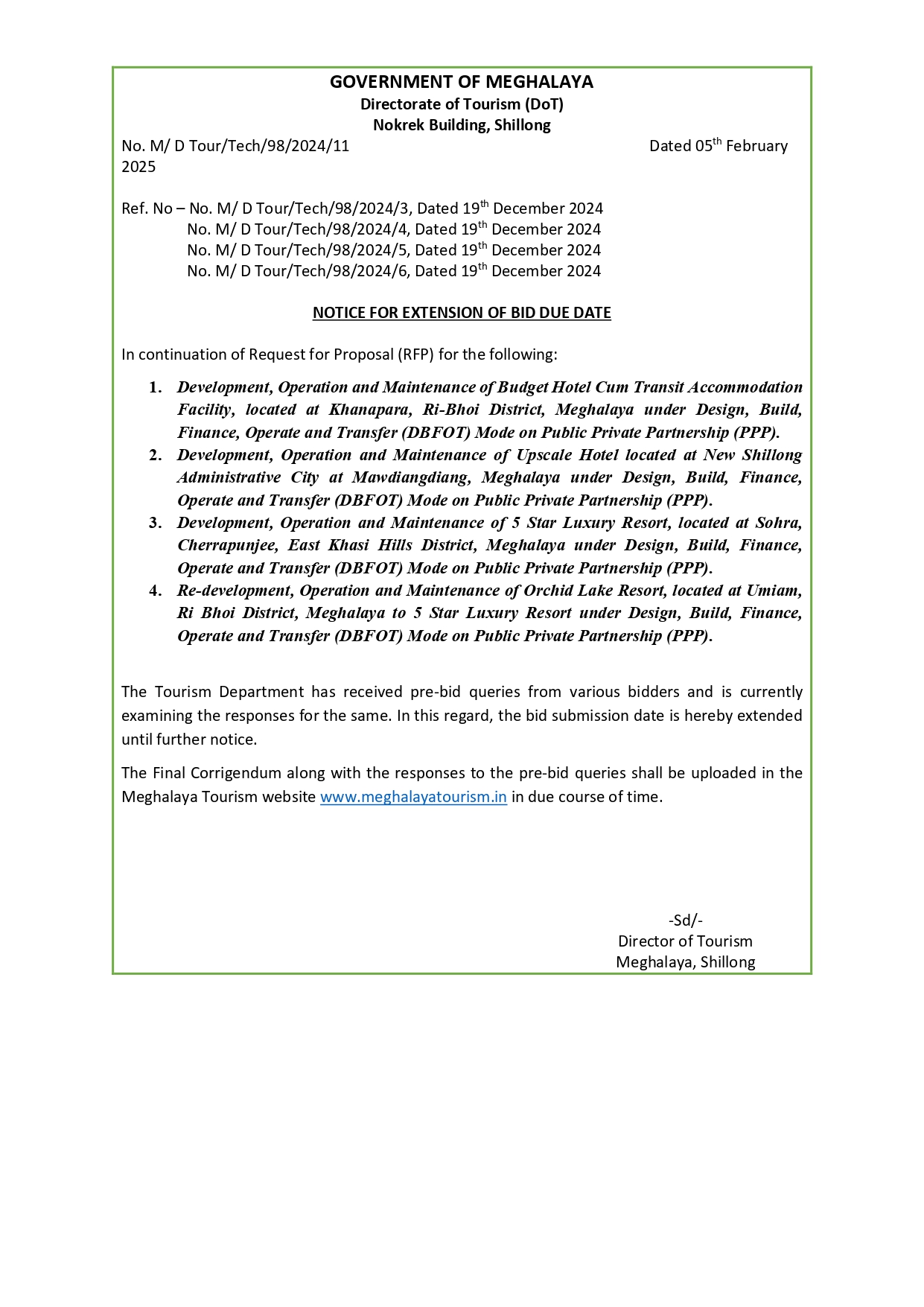 GOVERNMENT OF MEGHALAYA
Directorate of Tourism (DoT)
Nokrek Building, Shillong

No. M/ D Tour/Tech/98/2024/11 Dated 05$^{th}$ February 2025

Ref. No – No. M/ D Tour/Tech/98/2024/3, Dated 19$^{th}$ December 2024
No. M/ D Tour/Tech/98/2024/4, Dated 19$^{th}$ December 2024
No. M/ D Tour/Tech/98/2024/5, Dated 19$^{th}$ December 2024
No. M/ D Tour/Tech/98/2024/6, Dated 19$^{th}$ December 2024

NOTICE FOR EXTENSION OF BID DUE DATE

In continuation of Request for Proposal (RFP) for the following:

1. Development, Operation and Maintenance of Budget Hotel Cum Transit Accommodation Facility, located at Khanapara, Ri-Bhoi District, Meghalaya under Design, Build, Finance, Operate and Transfer (DBFOT) Mode on Public Private Partnership (PPP).
2. Development, Operation and Maintenance of Upscale Hotel located at New Shillong Administrative City at Mawdiangdiang, Meghalaya under Design, Build, Finance, Operate and Transfer (DBFOT) Mode on Public Private Partnership (PPP).
3. Development, Operation and Maintenance of 5 Star Luxury Resort, located at Sohra, Cherrapunjee, East Khasi Hills District, Meghalaya under Design, Build, Finance, Operate and Transfer (DBFOT) Mode on Public Private Partnership (PPP).
4. Re-development, Operation and Maintenance of Orchid Lake Resort, located at Umiam, Ri Bhoi District, Meghalaya to 5 Star Luxury Resort under Design, Build, Finance, Operate and Transfer (DBFOT) Mode on Public Private Partnership (PPP).

The Tourism Department has received pre-bid queries from various bidders and is currently examining the responses for the same. In this regard, the bid submission date is hereby extended until further notice.

The Final Corrigendum along with the responses to the pre-bid queries shall be uploaded in the Meghalaya Tourism website www.meghalayatourism.in in due course of time.

-Sd/-
Director of Tourism
Meghalaya, Shillong